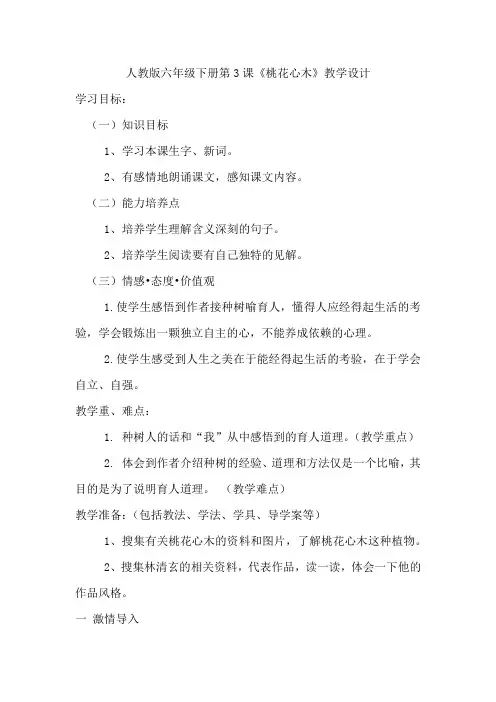 人教版六年级下册第3课《桃花心木》教学设计

学习目标：

（一）知识目标

1、学习本课生字、新词。

2、有感情地朗诵课文，感知课文内容。

（二）能力培养点

1、培养学生理解含义深刻的句子。

2、培养学生阅读要有自己独特的见解。

（三）情感•态度•价值观

1.使学生感悟到作者接种树喻育人，懂得人应经得起生活的考验，学会锻炼出一颗独立自主的心，不能养成依赖的心理。

2.使学生感受到人生之美在于能经得起生活的考验，在于学会自立、自强。

教学重、难点：

1. 种树人的话和“我”从中感悟到的育人道理。（教学重点）

2. 体会到作者介绍种树的经验、道理和方法仅是一个比喻，其目的是为了说明育人道理。 （教学难点）

教学准备：（包括教法、学法、学具、导学案等）

1、搜集有关桃花心木的资料和图片，了解桃花心木这种植物。

2、搜集林清玄的相关资料，代表作品，读一读，体会一下他的作品风格。

一 激情导入